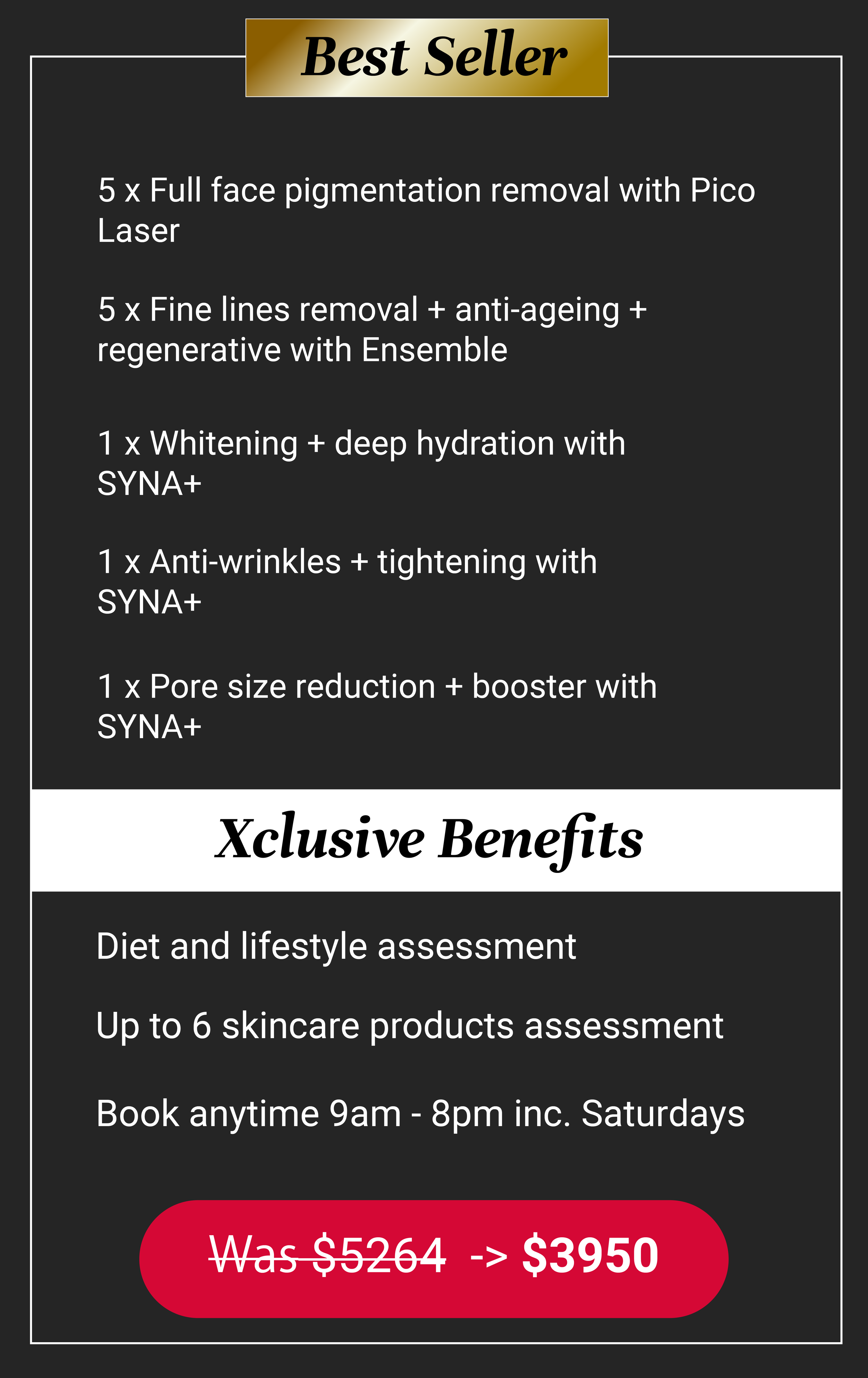 Best Seller

5 x Full face pigmentation removal with Pico Laser

5 x Fine lines removal + anti-ageing + regenerative with Ensemble

1 x Whitening + deep hydration with SYNA+

1 x Anti-wrinkles + tightening with SYNA+

1 x Pore size reduction + booster with SYNA+

Xclusive Benefits

Diet and lifestyle assessment

Up to 6 skincare products assessment

Book anytime 9am - 8pm inc. Saturdays

Was $5264 -> $3950